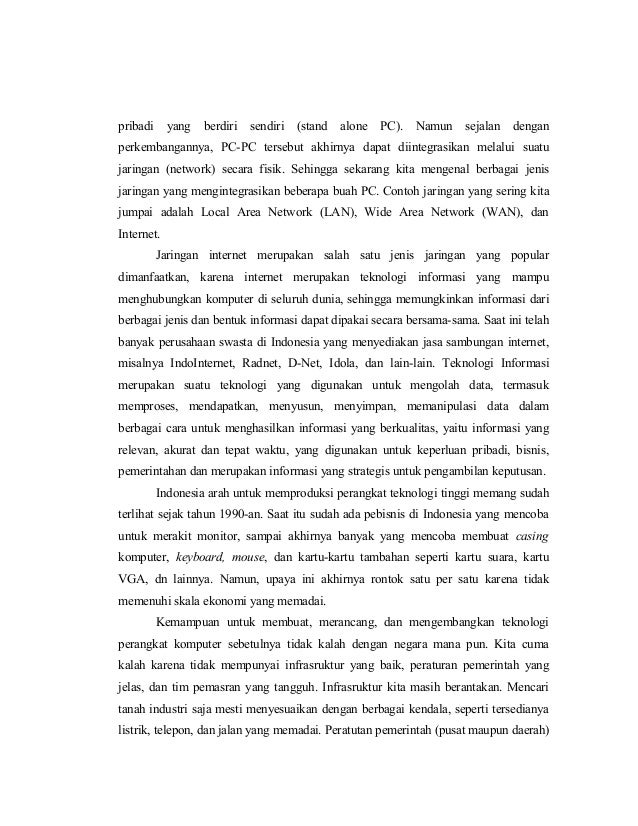 pribadi yang berdiri sendiri (stand alone PC). Namun sejalan dengan perkembangannya, PC-PC tersebut akhirnya dapat diintegrasikan melalui suatu jaringan (network) secara fisik. Sehingga sekarang kita mengenal berbagai jenis jaringan yang mengintegrasikan beberapa buah PC. Contoh jaringan yang sering kita jumpai adalah Local Area Network (LAN), Wide Area Network (WAN), dan Internet.

Jaringan internet merupakan salah satu jenis jaringan yang popular dimanfaatkan, karena internet merupakan teknologi informasi yang mampu menghubungkan komputer di seluruh dunia, sehingga memungkinkan informasi dari berbagai jenis dan bentuk informasi dapat dipakai secara bersama-sama. Saat ini telah banyak perusahaan swasta di Indonesia yang menyediakan jasa sambungan internet, misalnya IndoInternet, Radnet, D-Net, Idola, dan lain-lain. Teknologi Informasi merupakan suatu teknologi yang digunakan untuk mengolah data, termasuk memproses, mendapatkan, menyusun, menyimpan, memanipulasi data dalam berbagai cara untuk menghasilkan informasi yang berkualitas, yaitu informasi yang relevan, akurat dan tepat waktu, yang digunakan untuk keperluan pribadi, bisnis, pemerintahan dan merupakan informasi yang strategis untuk pengambilan keputusan.

Indonesia arah untuk memproduksi perangkat teknologi tinggi memang sudah terlihat sejak tahun 1990-an. Saat itu sudah ada pebisnis di Indonesia yang mencoba untuk merakit monitor, sampai akhirnya banyak yang mencoba membuat casing komputer, keyboard, mouse, dan kartu-kartu tambahan seperti kartu suara, kartu VGA, dn lainnya. Namun, upaya ini akhirnya rontok satu per satu karena tidak memenuhi skala ekonomi yang memadai.

Kemampuan untuk membuat, merancang, dan mengembangkan teknologi perangkat komputer sebetulnya tidak kalah dengan negara mana pun. Kita cuma kalah karena tidak mempunyai infrasruktur yang baik, peraturan pemerintah yang jelas, dan tim pemasran yang tangguh. Infrasruktur kita masih berantakan. Mencari tanah industri saja mesti menyesuaikan dengan berbagai kendala, seperti tersedianya listrik, telepon, dan jalan yang memadai. Peratutan pemerintah (pusat maupun daerah)